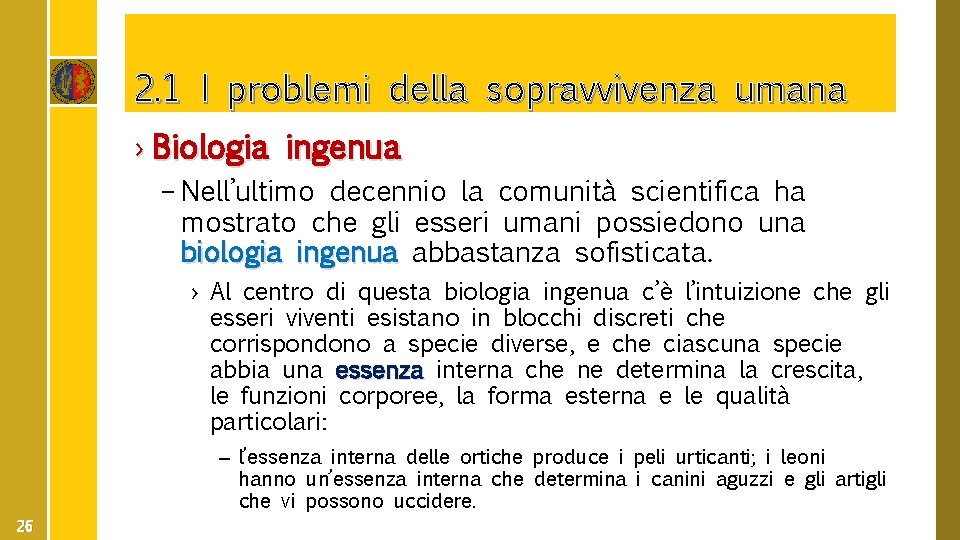 2.1 I problemi della sopravvivenza umana

› Biologia ingenua

– Nell'ultimo decennio la comunità scientifica ha mostrato che gli esseri umani possiedono una biologia ingenua abbastanza sofisticata.

› Al centro di questa biologia ingenua c'è l'intuizione che gli esseri viventi esistano in blocchi discreti che corrispondono a specie diverse, e che ciascuna specie abbia una essenza interna che ne determina la crescita, le funzioni corporee, la forma esterna e le qualità particolari:

– l'essenza interna delle ortiche produce i peli urticanti; i leoni hanno un'essenza interna che determina i canini aguzzi e gli artigli che vi possono uccidere.

26